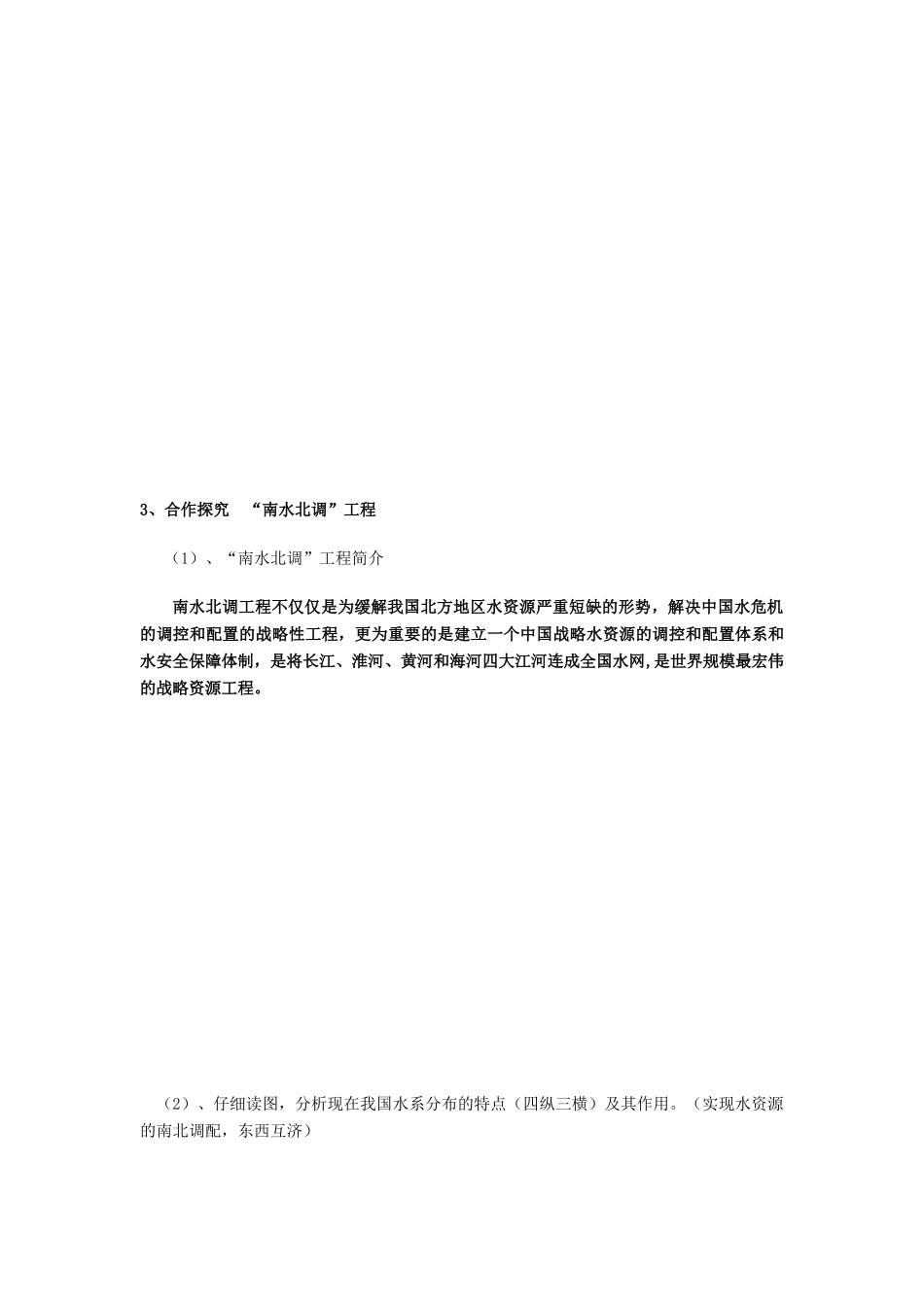 3、合作探究 “南水北调”工程

（1）、“南水北调”工程简介

南水北调工程不仅仅是为缓解我国北方地区水资源严重短缺的形势，解决中国水危机的调控和配置的战略性工程，更为重要的是建立一个中国战略水资源的调控和配置体系和水安全保障体制，是将长江、淮河、黄河和海河四大江河连成全国水网,是世界规模最宏伟的战略资源工程。

（2）、仔细读图，分析现在我国水系分布的特点（四纵三横）及其作用。（实现水资源的南北调配，东西互济）